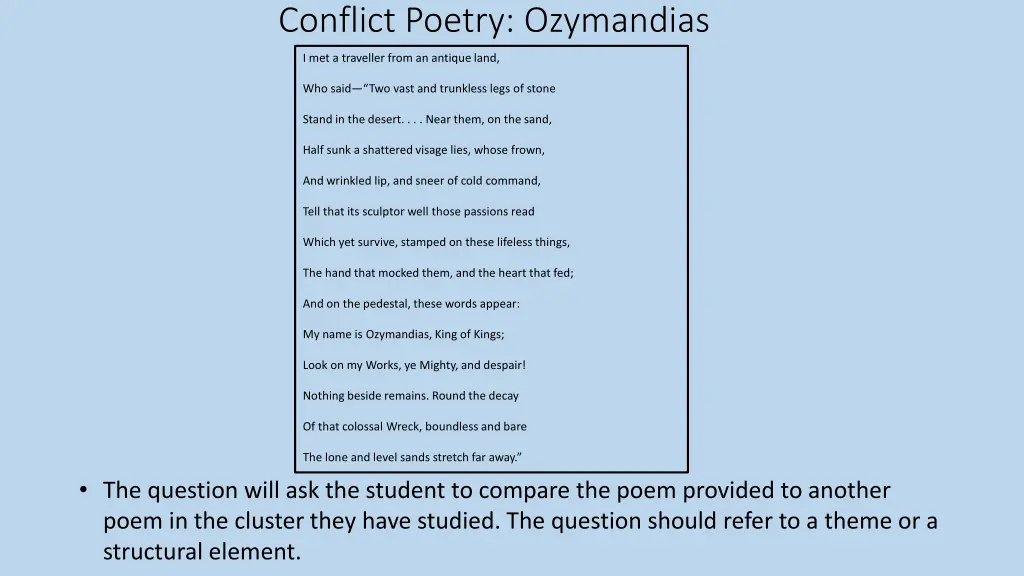 Conflict Poetry: Ozymandias

I met a traveller from an antique land,

Who said—"Two vast and trunkless legs of stone

Stand in the desert. . . . Near them, on the sand,

Half sunk a shattered visage lies, whose frown,

And wrinkled lip, and sneer of cold command,

Tell that its sculptor well those passions read

Which yet survive, stamped on these lifeless things,

The hand that mocked them, and the heart that fed;

And on the pedestal, these words appear:

My name is Ozymandias, King of Kings;

Look on my Works, ye Mighty, and despair!

Nothing beside remains. Round the decay

Of that colossal Wreck, boundless and bare

The lone and level sands stretch far away."

• The question will ask the student to compare the poem provided to another poem in the cluster they have studied. The question should refer to a theme or a structural element.